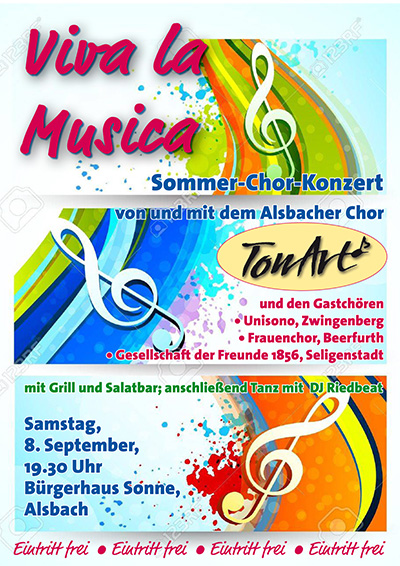 Viva la Musica

Sommer-Chor-Konzert

von und mit dem Alsbacher Chor

TonArt

und den Gastchören
• Unisono, Zwingenberg
• Frauenchor, Beerfurth
• Gesellschaft der Freunde 1856, Seligenstadt

mit Grill und Salatbar; anschließend Tanz mit DJ Riedbeat

Samstag,
8. September,
19.30 Uhr
Bürgerhaus Sonne,
Alsbach

Eintritt frei • Eintritt frei • Eintritt frei • Eintritt frei

123RF